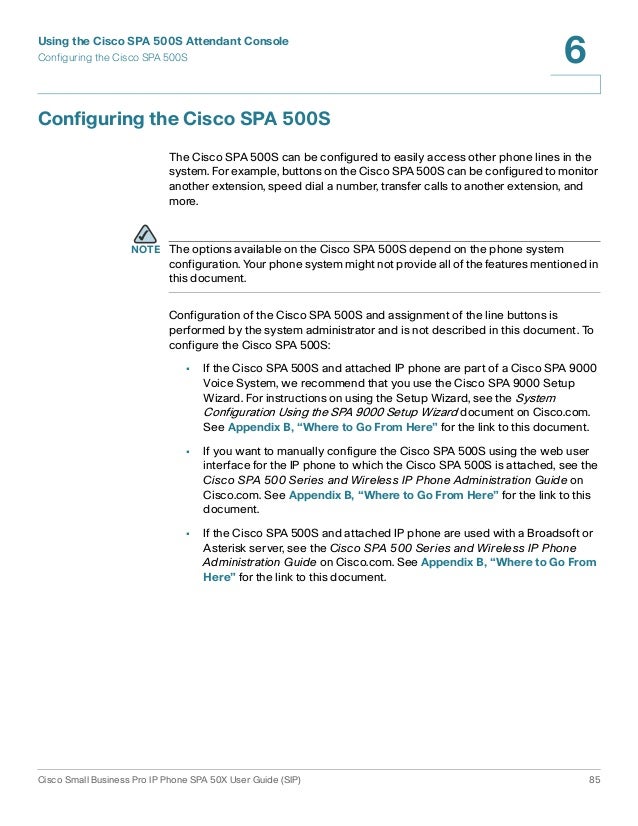 Using the Cisco SPA 500S Attendant Console
Configuring the Cisco SPA 500S

6

Configuring the Cisco SPA 500S

The Cisco SPA 500S can be configured to easily access other phone lines in the system. For example, buttons on the Cisco SPA 500S can be configured to monitor another extension, speed dial a number, transfer calls to another extension, and more.

NOTE The options available on the Cisco SPA 500S depend on the phone system configuration. Your phone system might not provide all of the features mentioned in this document.

Configuration of the Cisco SPA 500S and assignment of the line buttons is performed by the system administrator and is not described in this document. To configure the Cisco SPA 500S:

• If the Cisco SPA 500S and attached IP phone are part of a Cisco SPA 9000 Voice System, we recommend that you use the Cisco SPA 9000 Setup Wizard. For instructions on using the Setup Wizard, see the System Configuration Using the SPA 9000 Setup Wizard document on Cisco.com. See Appendix B, "Where to Go From Here" for the link to this document.

• If you want to manually configure the Cisco SPA 500S using the web user interface for the IP phone to which the Cisco SPA 500S is attached, see the Cisco SPA 500 Series and Wireless IP Phone Administration Guide on Cisco.com. See Appendix B, "Where to Go From Here" for the link to this document.

• If the Cisco SPA 500S and attached IP phone are used with a Broadsoft or Asterisk server, see the Cisco SPA 500 Series and Wireless IP Phone Administration Guide on Cisco.com. See Appendix B, "Where to Go From Here" for the link to this document.

Cisco Small Business Pro IP Phone SPA 50X User Guide (SIP) 85